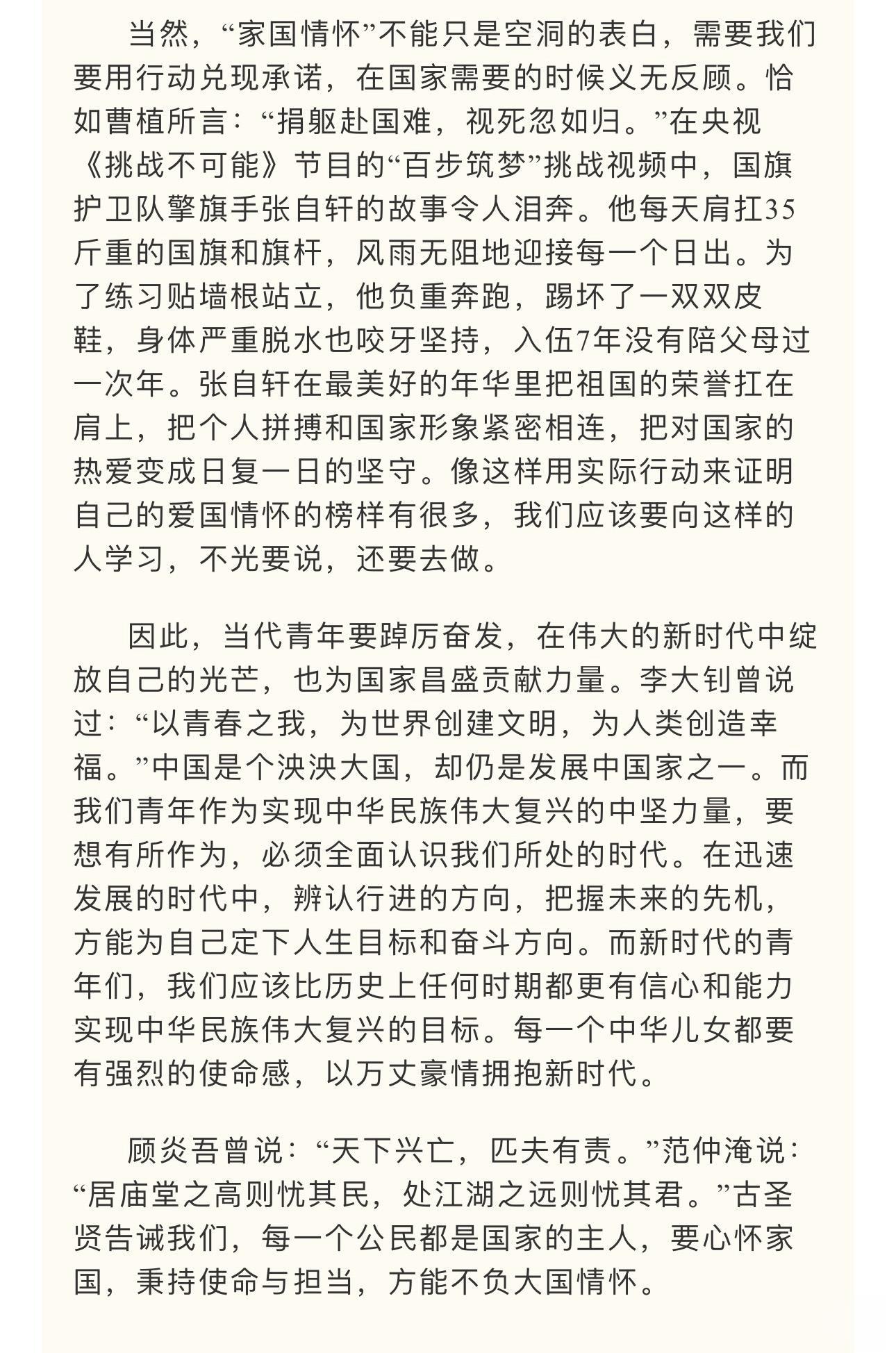 当然，“家国情怀”不能只是空洞的表白，需要我们要用行动兑现承诺，在国家需要的时候义无反顾。恰如曹植所言：“捐躯赴国难，视死忽如归。”在央视《挑战不可能》节目的“百步筑梦”挑战视频中，国旗护卫队擎旗手张自轩的故事令人泪奔。他每天肩扛35斤重的国旗和旗杆，风雨无阻地迎接每一个日出。为了练习贴墙根站立，他负重奔跑，踢坏了一双双皮鞋，身体严重脱水也咬牙坚持，入伍7年没有陪父母过一次年。张自轩在最美好的年华里把祖国的荣誉扛在肩上，把个人拼搏和国家形象紧密相连，把对国家的热爱变成日复一日的坚守。像这样用实际行动来证明自己的爱国情怀的榜样有很多，我们应该要向这样的人学习，不光要说，还要去做。

因此，当代青年要踔厉奋发，在伟大的新时代中绽放自己的光芒，也为国家昌盛贡献力量。李大钊曾说过：“以青春之我，为世界创建文明，为人类创造幸福。”中国是个泱泱大国，却仍是发展中国家之一。而我们青年作为实现中华民族伟大复兴的中坚力量，要想有所作为，必须全面认识我们所处的时代。在迅速发展的时代中，辨认行进的方向，把握未来的先机，方能为自己定下人生目标和奋斗方向。而新时代的青年们，我们应该比历史上任何时期都更有信心和能力实现中华民族伟大复兴的目标。每一个中华儿女都要有强烈的使命感，以万丈豪情拥抱新时代。

顾炎吾曾说：“天下兴亡，匹夫有责。”范仲淹说：“居庙堂之高则忧其民，处江湖之远则忧其君。”古圣贤告诫我们，每一个公民都是国家的主人，要心怀家国，秉持使命与担当，方能不负大国情怀。